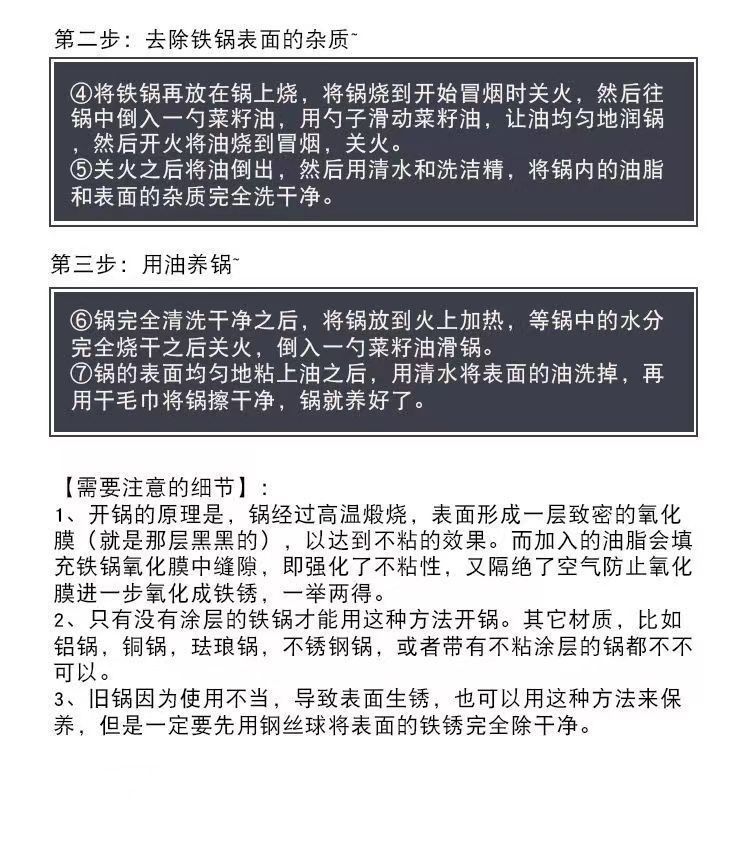 第二步：去除铁锅表面的杂质~

④将铁锅再放在锅上烧，将锅烧到开始冒烟时关火，然后往锅中倒入一勺菜籽油，用勺子滑动菜籽油，让油均匀地润锅，然后开火将油烧到冒烟，关火。
⑤关火之后将油倒出，然后用清水和洗洁精，将锅内的油脂和表面的杂质完全洗干净。

第三步：用油养锅~

⑥锅完全清洗干净之后，将锅放到火上加热，等锅中的水分完全烧干之后关火，倒入一勺菜籽油滑锅。
⑦锅的表面均匀地粘上油之后，用清水将表面的油洗掉，再用干毛巾将锅擦干净，锅就养好了。

【需要注意的细节】：
1、开锅的原理是，锅经过高温煅烧，表面形成一层致密的氧化膜（就是那层黑黑的），以达到不粘的效果。而加入的油脂会填充铁锅氧化膜中缝隙，即强化了不粘性，又隔绝了空气防止氧化膜进一步氧化成铁锈，一举两得。
2、只有没有涂层的铁锅才能用这种方法开锅。其它材质，比如铝锅，铜锅，珐琅锅，不锈钢锅，或者带有不粘涂层的锅都不不可以。
3、旧锅因为使用不当，导致表面生锈，也可以用这种方法来保养，但是一定要先用钢丝球将表面的铁锈完全除干净。